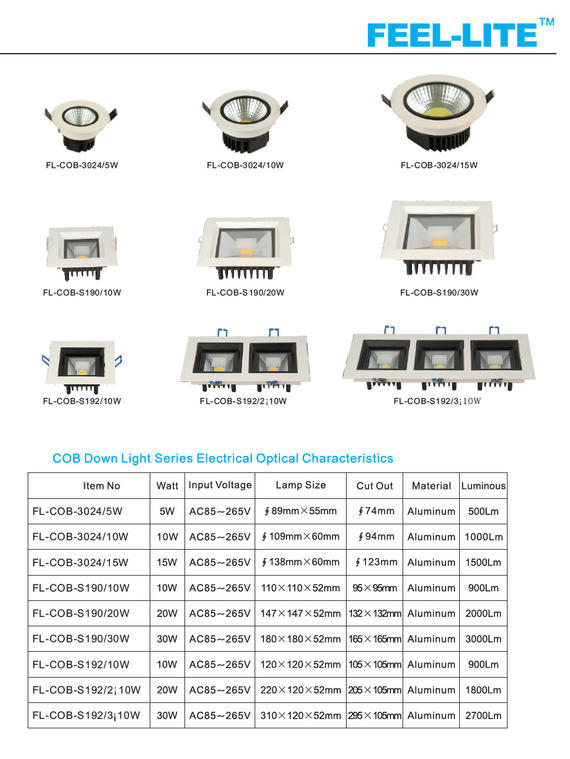 FEEL-LITE™

FL-COB-3024/5W

FL-COB-3024/10W

FL-COB-3024/15W

FL-COB-S190/10W

FL-COB-S190/20W

FL-COB-S190/30W

FL-COB-S192/10W

FL-COB-S192/2¡10W

FL-COB-S192/3¡10W

COB Down Light Series Electrical Optical Characteristics

| Item No | Watt | Input Voltage | Lamp Size | Cut Out | Material | Luminous |
|---|---|---|---|---|---|---|
| FL-COB-3024/5W | 5W | AC85～265V | ∮89mm×55mm | ∮74mm | Aluminum | 500Lm |
| FL-COB-3024/10W | 10W | AC85～265V | ∮109mm×60mm | ∮94mm | Aluminum | 1000Lm |
| FL-COB-3024/15W | 15W | AC85～265V | ∮138mm×60mm | ∮123mm | Aluminum | 1500Lm |
| FL-COB-S190/10W | 10W | AC85～265V | 110×110×52mm | 95×95mm | Aluminum | 900Lm |
| FL-COB-S190/20W | 20W | AC85～265V | 147×147×52mm | 132×132mm | Aluminum | 2000Lm |
| FL-COB-S190/30W | 30W | AC85～265V | 180×180×52mm | 165×165mm | Aluminum | 3000Lm |
| FL-COB-S192/10W | 10W | AC85～265V | 120×120×52mm | 105×105mm | Aluminum | 900Lm |
| FL-COB-S192/2¡10W | 20W | AC85～265V | 220×120×52mm | 205×105mm | Aluminum | 1800Lm |
| FL-COB-S192/3¡10W | 30W | AC85～265V | 310×120×52mm | 295×105mm | Aluminum | 2700Lm |